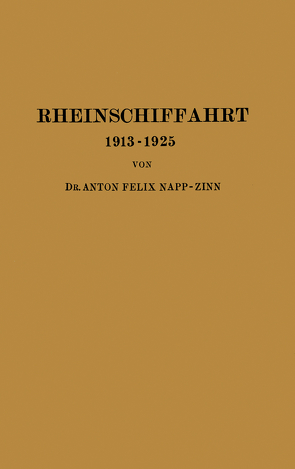 RHEINSCHIFFAHRT
1913 - 1925

VON

DR. ANTON FELIX NAPP-ZINN